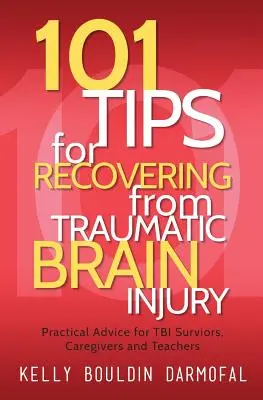 101 TIPS for RECOVERING from TRAUMATIC BRAIN INJURY

Practical Advice for TBI Surviors, Caregivers and Teachers

KELLY BOULDIN DARMOFAL